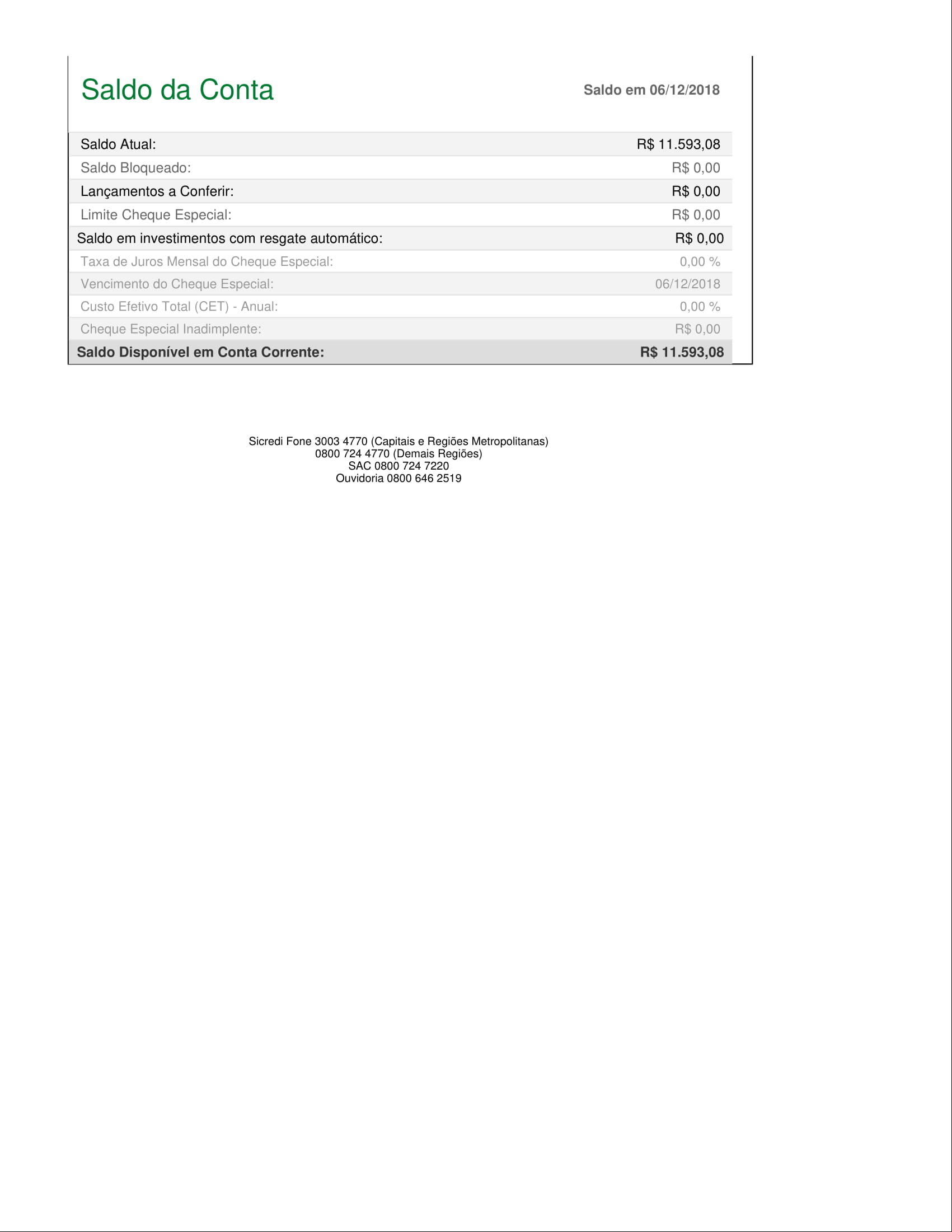 Saldo da Conta

Saldo em 06/12/2018

| | |
|---|---|
| Saldo Atual: | R$ 11.593,08 |
| Saldo Bloqueado: | R$ 0,00 |
| Lançamentos a Conferir: | R$ 0,00 |
| Limite Cheque Especial: | R$ 0,00 |
| Saldo em investimentos com resgate automático: | R$ 0,00 |
| Taxa de Juros Mensal do Cheque Especial: | 0,00 % |
| Vencimento do Cheque Especial: | 06/12/2018 |
| Custo Efetivo Total (CET) - Anual: | 0,00 % |
| Cheque Especial Inadimplente: | R$ 0,00 |
| Saldo Disponível em Conta Corrente: | R$ 11.593,08 |

Sicredi Fone 3003 4770 (Capitais e Regiões Metropolitanas)
0800 724 4770 (Demais Regiões)
SAC 0800 724 7220
Ouvidoria 0800 646 2519